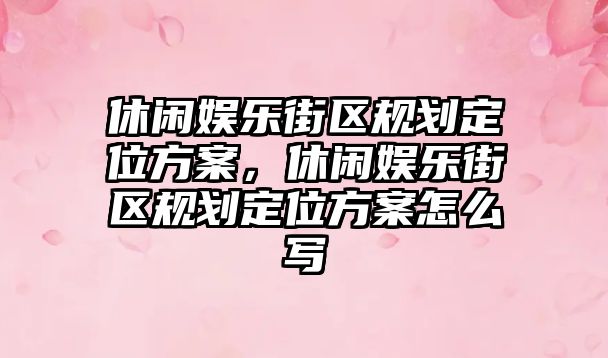 休闲娱乐街区规划定位方案，休闲娱乐街区规划定位方案怎么写